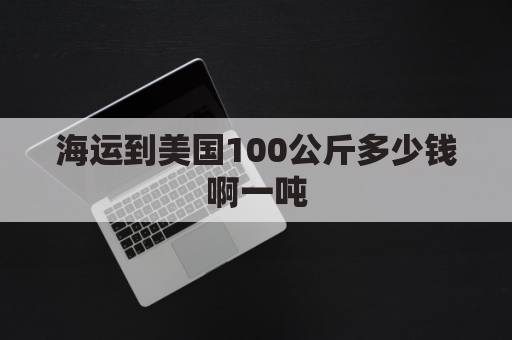 海运到美国100公斤多少钱啊一吨